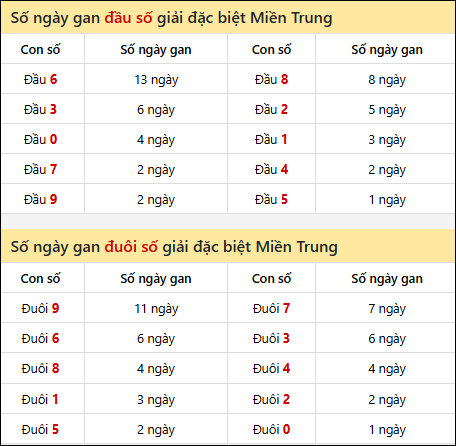 Số ngày gan đầu số giải đặc biệt Miền Trung

| Con số | Số ngày gan | Con số | Số ngày gan |
|---|---|---|---|
| Đầu 6 | 13 ngày | Đầu 8 | 8 ngày |
| Đầu 3 | 6 ngày | Đầu 2 | 5 ngày |
| Đầu 0 | 4 ngày | Đầu 1 | 3 ngày |
| Đầu 7 | 2 ngày | Đầu 4 | 2 ngày |
| Đầu 9 | 2 ngày | Đầu 5 | 1 ngày |

Số ngày gan đuôi số giải đặc biệt Miền Trung

| Con số | Số ngày gan | Con số | Số ngày gan |
|---|---|---|---|
| Đuôi 9 | 11 ngày | Đuôi 7 | 7 ngày |
| Đuôi 6 | 6 ngày | Đuôi 3 | 6 ngày |
| Đuôi 8 | 4 ngày | Đuôi 4 | 4 ngày |
| Đuôi 1 | 3 ngày | Đuôi 2 | 2 ngày |
| Đuôi 5 | 2 ngày | Đuôi 0 | 1 ngày |